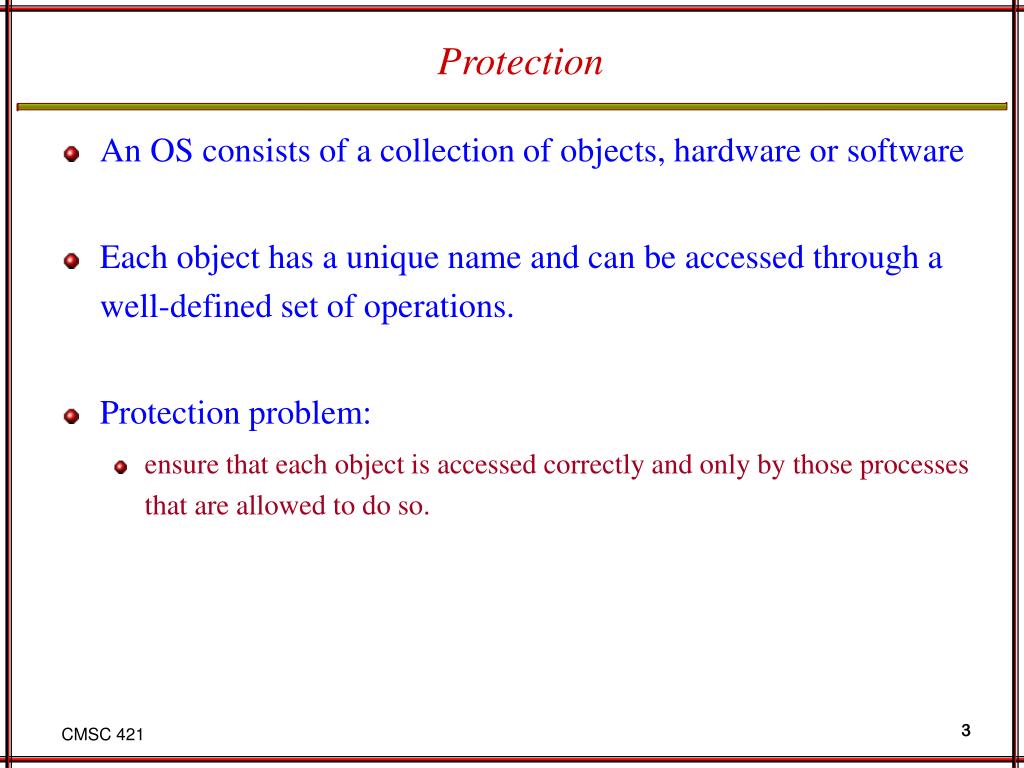 Protection

An OS consists of a collection of objects, hardware or software

Each object has a unique name and can be accessed through a well-defined set of operations.

Protection problem:

ensure that each object is accessed correctly and only by those processes that are allowed to do so.

CMSC 421

3